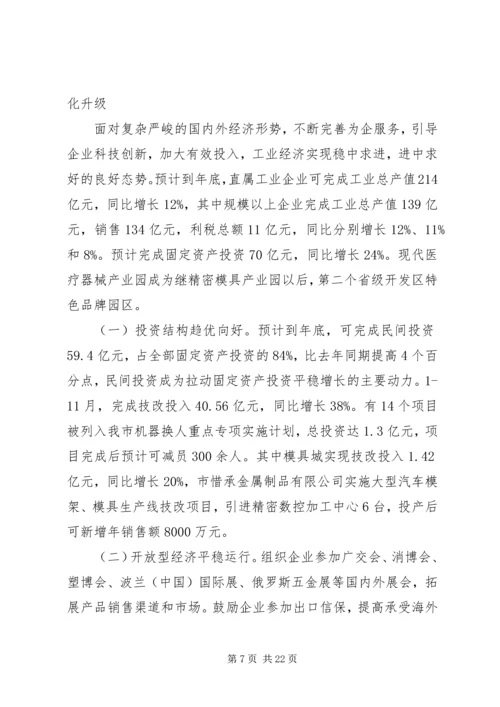 化升级

面对复杂严峻的国内外经济形势，不断完善为企服务，引导企业科技创新，加大有效投入，工业经济实现稳中求进，进中求好的良好态势。预计到年底，直属工业企业可完成工业总产值214亿元，同比增长12%，其中规模以上企业完成工业总产值139亿元，销售134亿元，利税总额11亿元，同比分别增长12%、11%和8%。预计完成固定资产投资70亿元，同比增长24%。现代医疗器械产业园成为继精密模具产业园以后，第二个省级开发区特色品牌园区。

（一）投资结构趋优向好。预计到年底，可完成民间投资59.4亿元，占全部固定资产投资的84%，比去年同期提高4个百分点，民间投资成为拉动固定资产投资平稳增长的主要动力。1-11月，完成技改投入40.56亿元，同比增长38%。有14个项目被列入我市机器换人重点专项实施计划，总投资达1.3亿元，项目完成后预计可减员300余人。其中模具城实现技改投入1.42亿元，同比增长20%，市惜承金属制品有限公司实施大型汽车模架、模具生产线技改项目，引进精密数控加工中心6台，投产后可新增年销售额8000万元。

（二）开放型经济平稳运行。组织企业参加广交会、消博会、塑博会、波兰（中国）国际展、俄罗斯五金展等国内外展会，拓展产品销售渠道和市场。鼓励企业参加出口信保，提高承受海外

第7页 共22页